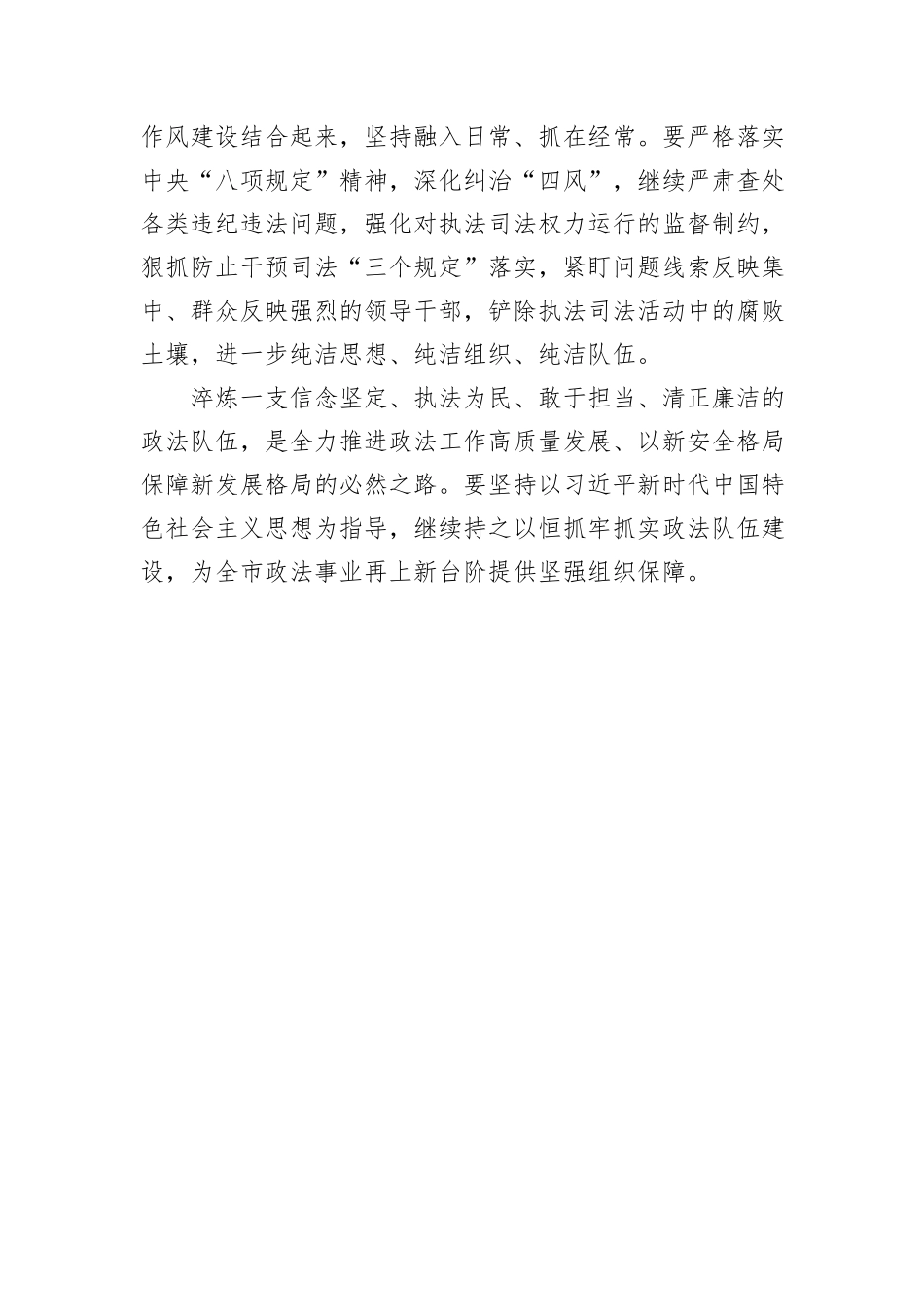 作风建设结合起来，坚持融入日常、抓在经常。要严格落实中央“八项规定”精神，深化纠治“四风”，继续严肃查处各类违纪违法问题，强化对执法司法权力运行的监督制约，狠抓防止干预司法“三个规定”落实，紧盯问题线索反映集中、群众反映强烈的领导干部，铲除执法司法活动中的腐败土壤，进一步纯洁思想、纯洁组织、纯洁队伍。

淬炼一支信念坚定、执法为民、敢于担当、清正廉洁的政法队伍，是全力推进政法工作高质量发展、以新安全格局保障新发展格局的必然之路。要坚持以习近平新时代中国特色社会主义思想为指导，继续持之以恒抓牢抓实政法队伍建设，为全市政法事业再上新台阶提供坚强组织保障。